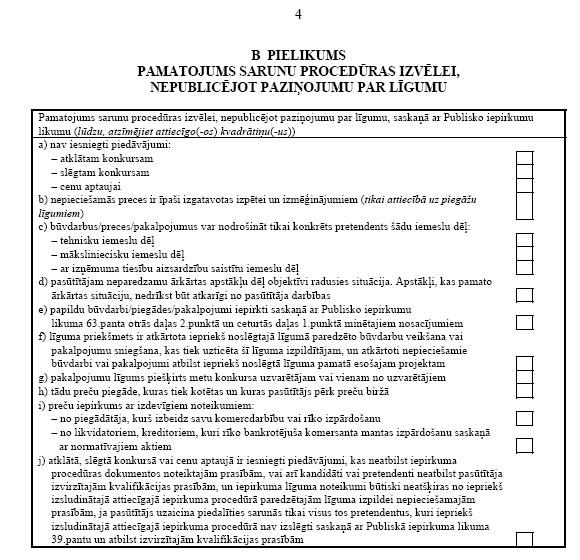 4

B PIELIKUMS
PAMATOJUMS SARUNU PROCEDŪRAS IZVĒLEI, NEPUBLICĒJOT PAZIŅOJUMU PAR LĪGUMU

Pamatojums sarunu procedūras izvēlei, nepublicējot paziņojumu par līgumu, saskaņā ar Publisko iepirkumu likumu (lūdzu, atzīmējiet attiecīgo(-os) kvadrātiņu(-us))

a) nav iesniegti piedāvājumi:
– atklātam konkursam
– slēgtam konkursam
– cenu aptaujai
b) nepieciešamās preces ir īpaši izgatavotas izpētei un izmēģinājumiem (tikai attiecībā uz piegāžu līgumiem)
c) būvdarbus/preces/pakalpojumus var nodrošināt tikai konkrēts pretendents šādu iemeslu dēļ:
– tehnisku iemeslu dēļ
– māksliniecisku iemeslu dēļ
– ar izņēmuma tiesību aizsardzību saistītu iemeslu dēļ
d) pasūtītājam neparedzamu ārkārtas apstākļu dēļ objektīvi radusies situācija. Apstākļi, kas pamato ārkārtas situāciju, nedrīkst būt atkarīgi no pasūtītāja darbības
e) papildu būvdarbi/piegādes/pakalpojumi iepirkti saskaņā ar Publisko iepirkumu likuma 63.panta otrās daļas 2.punktā un ceturtās daļas 1.punktā minētajiem nosacījumiem
f) līguma priekšmets ir atkārtota iepriekš noslēgtajā līgumā paredzēto būvdarbu veikšana vai pakalpojumu sniegšana, kas tiek uzticēta šī līguma izpildītājam, un atkārtoti nepieciešamie būvdarbi vai pakalpojumi atbilst iepriekš noslēgtā līguma pamatā esošajam projektam
g) pakalpojumu līgums piešķirts metu konkursa uzvarētājam vai vienam no uzvarētājiem
h) tādu preču piegāde, kuras tiek kotētas un kuras pasūtītājs pērk preču biržā
i) preču iepirkums ar izdevīgiem noteikumiem:
– no piegādātāja, kurš izbeidz savu komercdarbību vai rīko izpārdošanu
– no likvidatoriem, kreditoriem, kuri rīko bankrotējuša komersanta mantas izpārdošanu saskaņā ar normatīvajiem aktiem
j) atklātā, slēgtā konkursā vai cenu aptaujā ir iesniegti piedāvājumi, kas neatbilst iepirkuma procedūras dokumentos noteiktajām prasībām, vai arī kandidāti vai pretendenti neatbilst pasūtītāja izvirzītajām kvalifikācijas prasībām, un iepirkuma līguma noteikumi būtiski neatšķiras no iepriekš izsludinātajā attiecīgajā iepirkuma procedūrā paredzētajām līguma izpildei nepieciešamajām prasībām, ja pasūtītājs uzaicina piedalīties sarunās tikai visus tos pretendentus, kuri iepriekš izsludinātajā attiecīgajā iepirkuma procedūrā nav izslēgti saskaņā ar Publiskā iepirkuma likuma 39.pantu un atbilst izvirzītajām kvalifikācijas prasībām